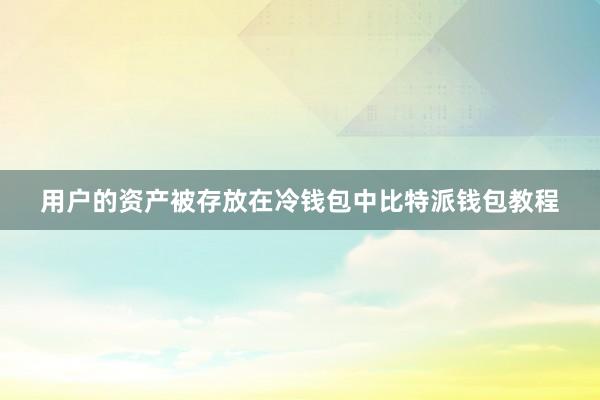 用户的资产被存放在冷钱包中比特派钱包教程